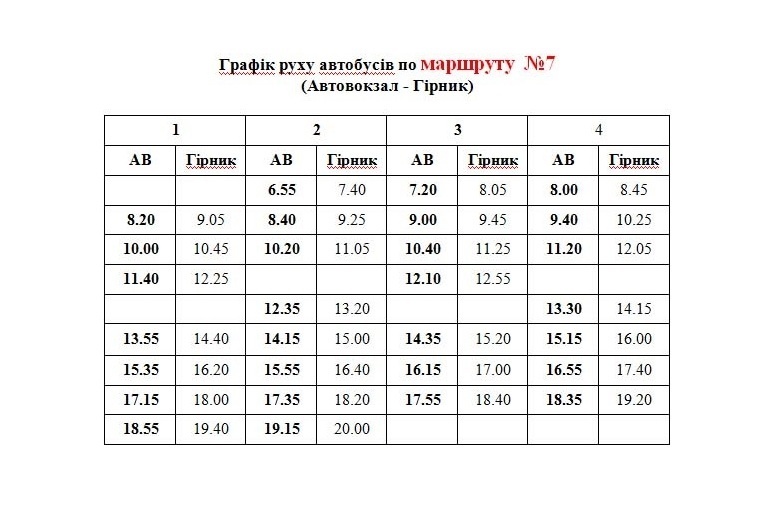 Графік руху автобусів по маршруту №7
(Автовокзал - Гірник)

| 1 | | 2 | | 3 | | 4 | |
|---|---|---|---|---|---|---|---|
| АВ | Гірник | АВ | Гірник | АВ | Гірник | АВ | Гірник |
| | | 6.55 | 7.40 | 7.20 | 8.05 | 8.00 | 8.45 |
| 8.20 | 9.05 | 8.40 | 9.25 | 9.00 | 9.45 | 9.40 | 10.25 |
| 10.00 | 10.45 | 10.20 | 11.05 | 10.40 | 11.25 | 11.20 | 12.05 |
| 11.40 | 12.25 | | | 12.10 | 12.55 | | |
| | | 12.35 | 13.20 | | | 13.30 | 14.15 |
| 13.55 | 14.40 | 14.15 | 15.00 | 14.35 | 15.20 | 15.15 | 16.00 |
| 15.35 | 16.20 | 15.55 | 16.40 | 16.15 | 17.00 | 16.55 | 17.40 |
| 17.15 | 18.00 | 17.35 | 18.20 | 17.55 | 18.40 | 18.35 | 19.20 |
| 18.55 | 19.40 | 19.15 | 20.00 | | | | |